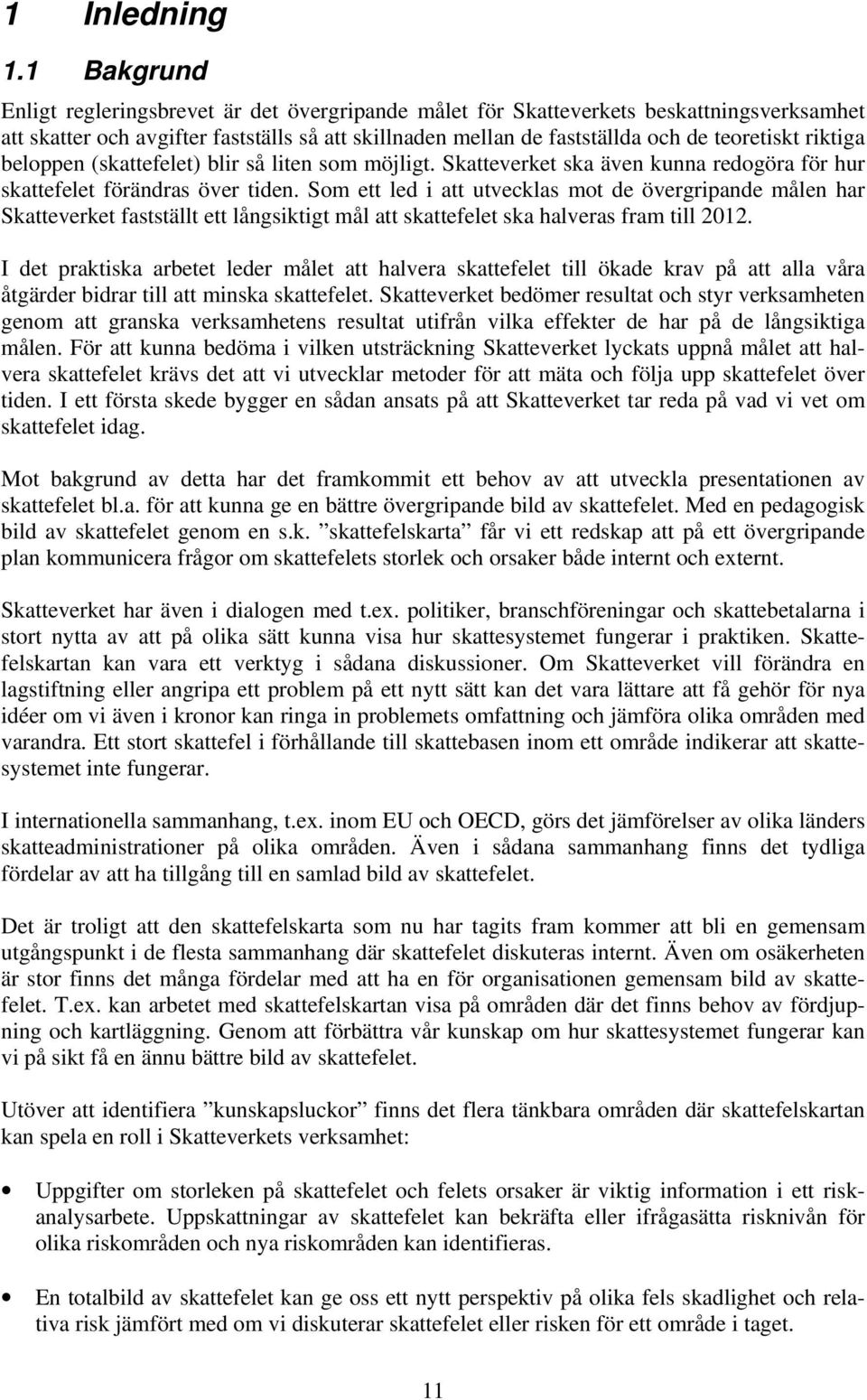 1 Inledning

1.1 Bakgrund

Enligt regleringsbrevet är det övergripande målet för Skatteverkets beskattningsverksamhet att skatter och avgifter fastställs så att skillnaden mellan de fastställda och de teoretiskt riktiga beloppen (skattefelet) blir så liten som möjligt. Skatteverket ska även kunna redogöra för hur skattefelet förändras över tiden. Som ett led i att utvecklas mot de övergripande målen har Skatteverket fastställt ett långsiktigt mål att skattefelet ska halveras fram till 2012.

I det praktiska arbetet leder målet att halvera skattefelet till ökade krav på att alla våra åtgärder bidrar till att minska skattefelet. Skatteverket bedömer resultat och styr verksamheten genom att granska verksamhetens resultat utifrån vilka effekter de har på de långsiktiga målen. För att kunna bedöma i vilken utsträckning Skatteverket lyckats uppnå målet att halvera skattefelet krävs det att vi utvecklar metoder för att mäta och följa upp skattefelet över tiden. I ett första skede bygger en sådan ansats på att Skatteverket tar reda på vad vi vet om skattefelet idag.

Mot bakgrund av detta har det framkommit ett behov av att utveckla presentationen av skattefelet bl.a. för att kunna ge en bättre övergripande bild av skattefelet. Med en pedagogisk bild av skattefelet genom en s.k. ”skattefelskarta” får vi ett redskap att på ett övergripande plan kommunicera frågor om skattefelets storlek och orsaker både internt och externt.

Skatteverket har även i dialogen med t.ex. politiker, branschföreningar och skattebetalarna i stort nytta av att på olika sätt kunna visa hur skattesystemet fungerar i praktiken. Skattefelskartan kan vara ett verktyg i sådana diskussioner. Om Skatteverket vill förändra en lagstiftning eller angripa ett problem på ett nytt sätt kan det vara lättare att få gehör för nya idéer om vi även i kronor kan ringa in problemets omfattning och jämföra olika områden med varandra. Ett stort skattefel i förhållande till skattebasen inom ett område indikerar att skattesystemet inte fungerar.

I internationella sammanhang, t.ex. inom EU och OECD, görs det jämförelser av olika länders skatteadministrationer på olika områden. Även i sådana sammanhang finns det tydliga fördelar av att ha tillgång till en samlad bild av skattefelet.

Det är troligt att den skattefelskarta som nu har tagits fram kommer att bli en gemensam utgångspunkt i de flesta sammanhang där skattefelet diskuteras internt. Även om osäkerheten är stor finns det många fördelar med att ha en för organisationen gemensam bild av skattefelet. T.ex. kan arbetet med skattefelskartan visa på områden där det finns behov av fördjupning och kartläggning. Genom att förbättra vår kunskap om hur skattesystemet fungerar kan vi på sikt få en ännu bättre bild av skattefelet.

Utöver att identifiera ”kunskapsluckor” finns det flera tänkbara områden där skattefelskartan kan spela en roll i Skatteverkets verksamhet:

• Uppgifter om storleken på skattefelet och felets orsaker är viktig information i ett riskanalysarbete. Uppskattningar av skattefelet kan bekräfta eller ifrågasätta risknivån för olika riskområden och nya riskområden kan identifieras.

• En totalbild av skattefelet kan ge oss ett nytt perspektiv på olika fels skadlighet och relativa risk jämfört med om vi diskuterar skattefelet eller risken för ett område i taget.

11